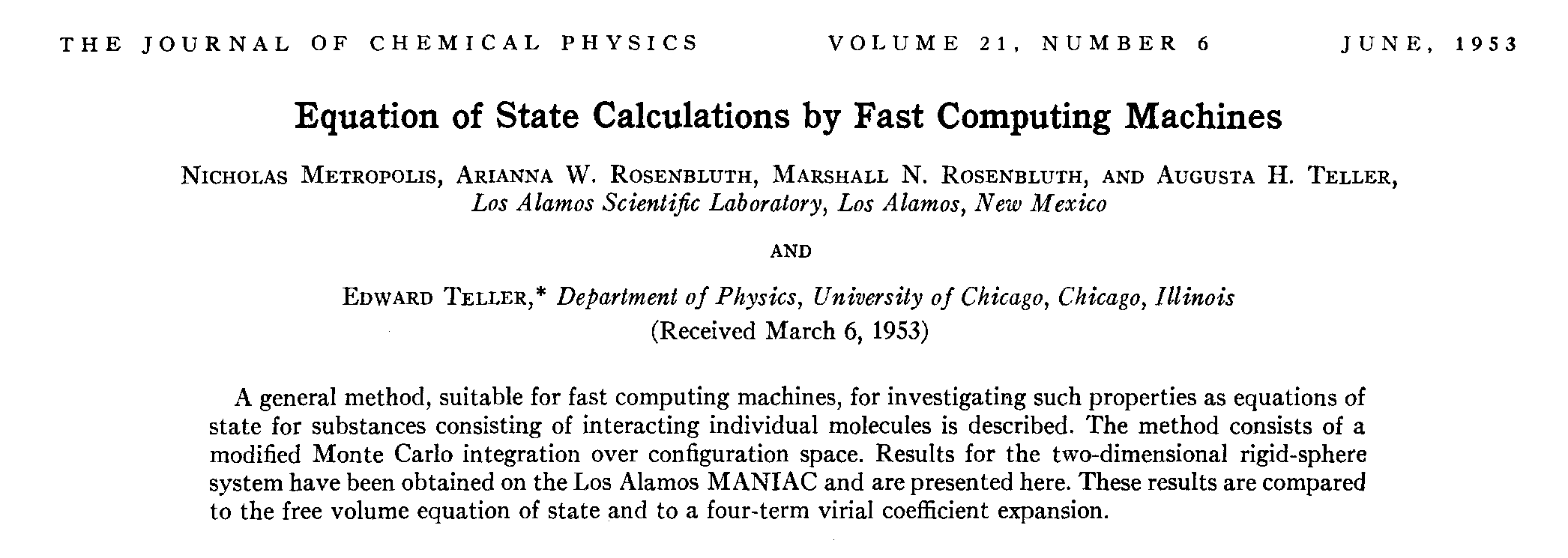 THE JOURNAL OF CHEMICAL PHYSICS VOLUME 21, NUMBER 6 JUNE, 1953

Equation of State Calculations by Fast Computing Machines

NICHOLAS METROPOLIS, ARIANNA W. ROSENBLUTH, MARSHALL N. ROSENBLUTH, AND AUGUSTA H. TELLER, Los Alamos Scientific Laboratory, Los Alamos, New Mexico

AND

EDWARD TELLER,* Department of Physics, University of Chicago, Chicago, Illinois
(Received March 6, 1953)

A general method, suitable for fast computing machines, for investigating such properties as equations of state for substances consisting of interacting individual molecules is described. The method consists of a modified Monte Carlo integration over configuration space. Results for the two-dimensional rigid-sphere system have been obtained on the Los Alamos MANIAC and are presented here. These results are compared to the free volume equation of state and to a four-term virial coefficient expansion.